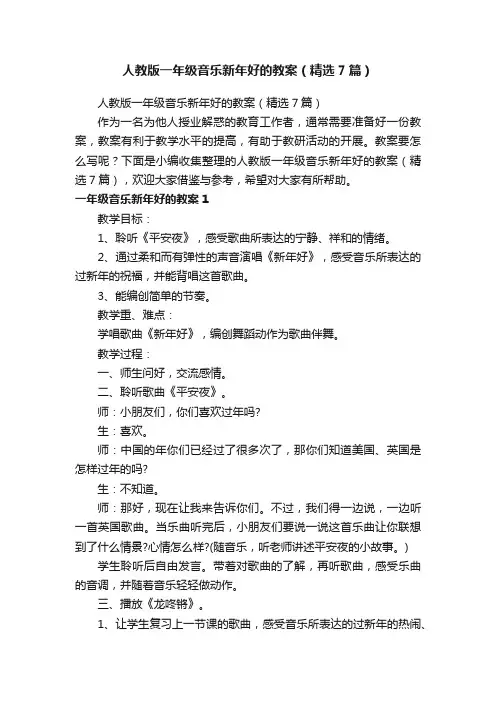 人教版一年级音乐新年好的教案（精选7篇）

人教版一年级音乐新年好的教案（精选7篇）

作为一名为他人授业解惑的教育工作者，通常需要准备好一份教案，教案有利于教学水平的提高，有助于教研活动的开展。教案要怎么写呢？下面是小编收集整理的人教版一年级音乐新年好的教案（精选7篇），欢迎大家借鉴与参考，希望对大家有所帮助。

一年级音乐新年好的教案1

教学目标：

1、聆听《平安夜》，感受歌曲所表达的宁静、祥和的情绪。

2、通过柔和而有弹性的声音演唱《新年好》，感受音乐所表达的过新年的祝福，并能背唱这首歌曲。

3、能编创简单的节奏。

教学重、难点：

学唱歌曲《新年好》，编创舞蹈动作为歌曲伴舞。

教学过程：

一、师生问好，交流感情。

二、聆听歌曲《平安夜》。

师：小朋友们，你们喜欢过年吗?

生：喜欢。

师：中国的年你们已经过了很多次了，那你们知道美国、英国是怎样过年的吗?

生：不知道。

师：那好，现在让我来告诉你们。不过，我们得一边说，一边听一首英国歌曲。当乐曲听完后，小朋友们要说一说这首乐曲让你联想到了什么情景?心情怎么样?(随音乐，听老师讲述平安夜的小故事。)

学生聆听后自由发言。带着对歌曲的了解，再听歌曲，感受乐曲的音调，并随着音乐轻轻做动作。

三、播放《龙咚锵》。

1、让学生复习上一节课的歌曲，感受音乐所表达的过新年的热闹、